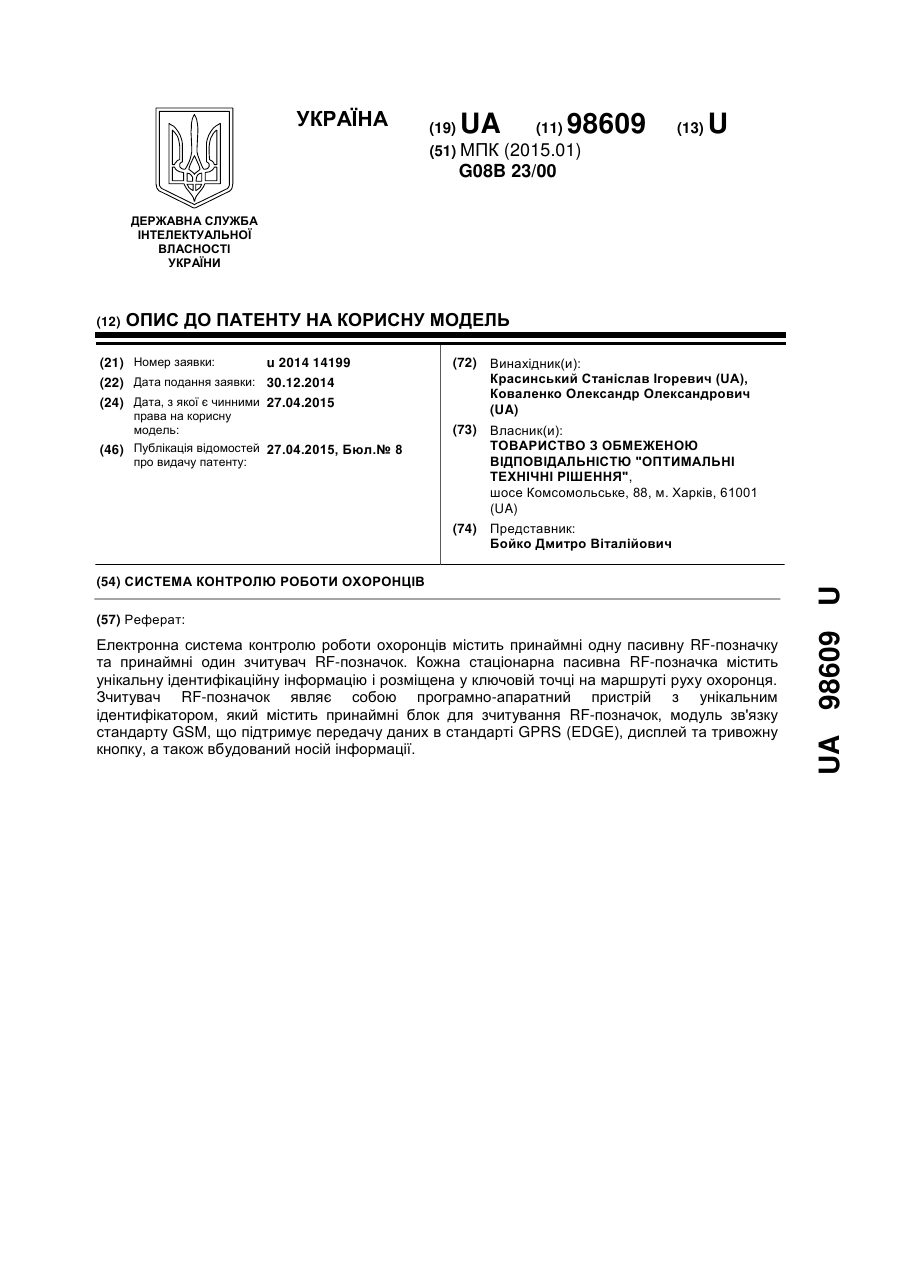 УКРАЇНА

(19) UA (11) 98609 (13) U

(51) МПК (2015.01)
G08B 23/00

ДЕРЖАВНА СЛУЖБА ІНТЕЛЕКТУАЛЬНОЇ ВЛАСНОСТІ УКРАЇНИ

(12) ОПИС ДО ПАТЕНТУ НА КОРИСНУ МОДЕЛЬ

(21) Номер заявки: u 2014 14199
(22) Дата подання заявки: 30.12.2014
(24) Дата, з якої є чинними права на корисну модель: 27.04.2015
(46) Публікація відомостей про видачу патенту: 27.04.2015, Бюл.№ 8

(72) Винахідник(и):
Красинський Станіслав Ігоревич (UA),
Коваленко Олександр Олександрович (UA)

(73) Власник(и):
ТОВАРИСТВО З ОБМЕЖЕНОЮ ВІДПОВІДАЛЬНІСТЮ "ОПТИМАЛЬНІ ТЕХНІЧНІ РІШЕННЯ",
шосе Комсомольське, 88, м. Харків, 61001 (UA)

(74) Представник:
Бойко Дмитро Віталійович

(54) СИСТЕМА КОНТРОЛЮ РОБОТИ ОХОРОНЦІВ

(57) Реферат:

Електронна система контролю роботи охоронців містить принаймні одну пасивну RF-позначку та принаймні один зчитувач RF-позначок. Кожна стаціонарна пасивна RF-позначка містить унікальну ідентифікаційну інформацію і розміщена у ключовій точці на маршруті руху охоронця. Зчитувач RF-позначок являє собою програмно-апаратний пристрій з унікальним ідентифікатором, який містить принаймні блок для зчитування RF-позначок, модуль зв'язку стандарту GSM, що підтримує передачу даних в стандарті GPRS (EDGE), дисплей та тривожну кнопку, а також вбудований носій інформації.

UA 98609 U